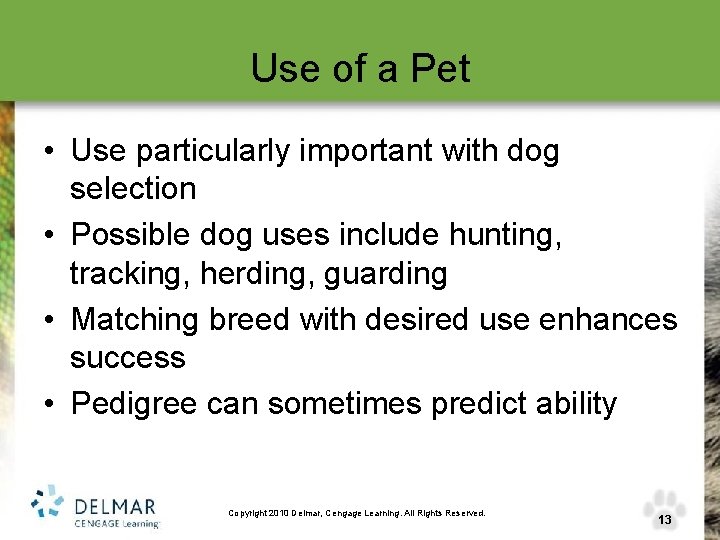 Use of a Pet

• Use particularly important with dog selection
• Possible dog uses include hunting, tracking, herding, guarding
• Matching breed with desired use enhances success
• Pedigree can sometimes predict ability

DELMAR
CENGAGE Learning

Copyright 2010 Delmar, Cengage Learning. All Rights Reserved.

13